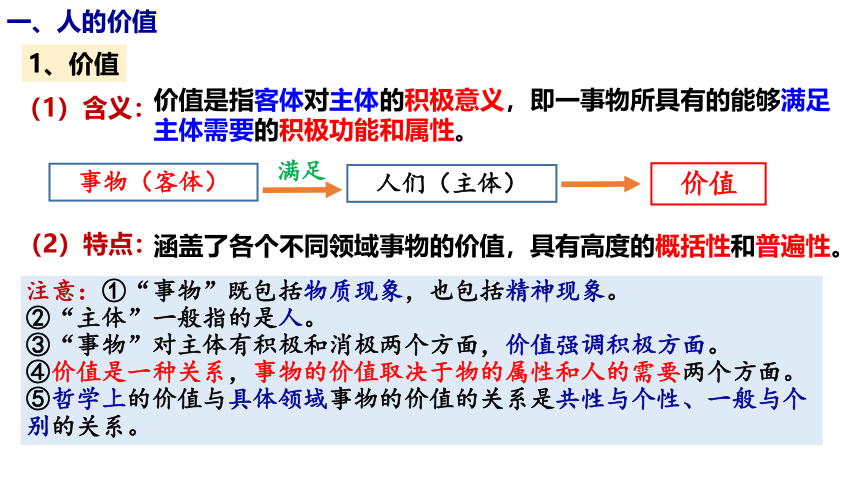 一、人的价值

1、价值

（1）含义：价值是指客体对主体的积极意义，即一事物所具有的能够满足主体需要的积极功能和属性。

事物（客体）

满足

人们（主体）

价值

（2）特点：涵盖了各个不同领域事物的价值，具有高度的概括性和普遍性。

注意：①“事物”既包括物质现象，也包括精神现象。
②“主体”一般指的是人。
③“事物”对主体有积极和消极两个方面，价值强调积极方面。
④价值是一种关系，事物的价值取决于物的属性和人的需要两个方面。
⑤哲学上的价值与具体领域事物的价值的关系是共性与个性、一般与个别的关系。